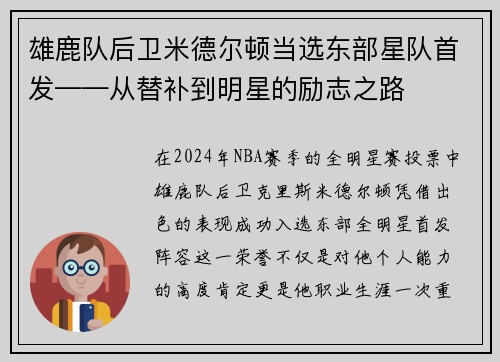 雄鹿队后卫米德尔顿当选东部星队首发——从替补到明星的励志之路

在2024年NBA赛季的全明星赛投票中雄鹿队后卫克里斯米德尔顿凭借出色的表现成功入选东部全明星首发阵容这一荣誉不仅是对他个人能力的高度肯定更是他职业生涯一次重